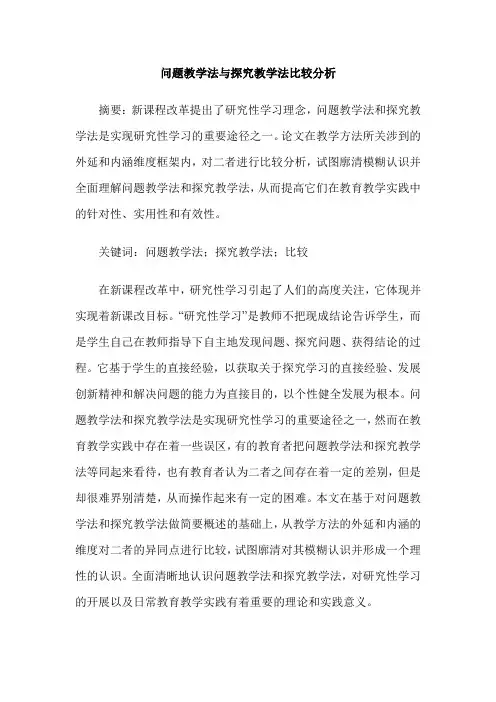 问题教学法与探究教学法比较分析

摘要：新课程改革提出了研究性学习理念，问题教学法和探究教学法是实现研究性学习的重要途径之一。论文在教学方法所关涉到的外延和内涵维度框架内，对二者进行比较分析，试图廓清模糊认识并全面理解问题教学法和探究教学法，从而提高它们在教育教学实践中的针对性、实用性和有效性。

关键词：问题教学法；探究教学法；比较

在新课程改革中，研究性学习引起了人们的高度关注，它体现并实现着新课改目标。“研究性学习”是教师不把现成结论告诉学生，而是学生自己在教师指导下自主地发现问题、探究问题、获得结论的过程。它基于学生的直接经验，以获取关于探究学习的直接经验、发展创新精神和解决问题的能力为直接目的，以个性健全发展为根本。问题教学法和探究教学法是实现研究性学习的重要途径之一，然而在教育教学实践中存在着一些误区，有的教育者把问题教学法和探究教学法等同起来看待，也有教育者认为二者之间存在着一定的差别，但是却很难界别清楚，从而操作起来有一定的困难。本文在基于对问题教学法和探究教学法做简要概述的基础上，从教学方法的外延和内涵的维度对二者的异同点进行比较，试图廓清对其模糊认识并形成一个理性的认识。全面清晰地认识问题教学法和探究教学法，对研究性学习的开展以及日常教育教学实践有着重要的理论和实践意义。